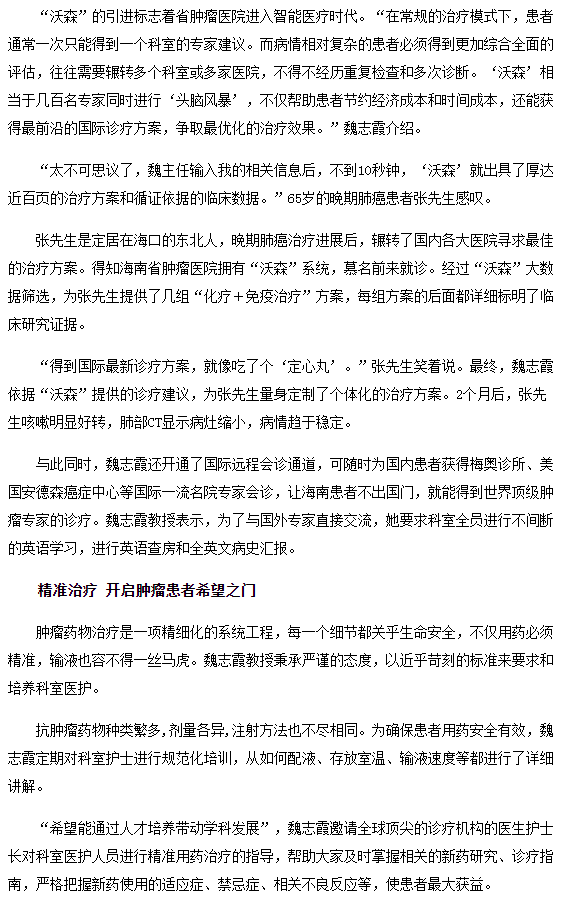 “沃森”的引进标志着省肿瘤医院进入智能医疗时代。“在常规的治疗模式下，患者通常一次只能得到一个科室的专家建议。而病情相对复杂的患者必须得到更加综合全面的评估，往往需要辗转多个科室或多家医院，不得不经历重复检查和多次诊断。‘沃森’相当于几百名专家同时进行‘头脑风暴’，不仅帮助患者节约经济成本和时间成本，还能获得最前沿的国际诊疗方案，争取最优化的治疗效果。”魏志霞介绍。

“太不可思议了，魏主任输入我的相关信息后，不到10秒钟，‘沃森’就出具了厚达近百页的治疗方案和循证依据的临床数据。”65岁的晚期肺癌患者张先生感叹。

张先生是定居在海口的东北人，晚期肺癌治疗进展后，辗转了国内各大医院寻求最佳的治疗方案。得知海南省肿瘤医院拥有“沃森”系统，慕名前来就诊。经过“沃森”大数据筛选，为张先生提供了几组“化疗＋免疫治疗”方案，每组方案的后面都详细标明了临床研究证据。

“得到国际最新诊疗方案，就像吃了个‘定心丸’。”张先生笑着说。最终，魏志霞依据“沃森”提供的诊疗建议，为张先生量身定制了个体化的治疗方案。2个月后，张先生咳嗽明显好转，肺部CT显示病灶缩小，病情趋于稳定。

与此同时，魏志霞还开通了国际远程会诊通道，可随时为国内患者获得梅奥诊所、美国安德森癌症中心等国际一流名院专家会诊，让海南患者不出国门，就能得到世界顶级肿瘤专家的诊疗。魏志霞教授表示，为了与国外专家直接交流，她要求科室全员进行不间断的英语学习，进行英语查房和全英文病史汇报。

精准治疗 开启肿瘤患者希望之门

肿瘤药物治疗是一项精细化的系统工程，每一个细节都关乎生命安全，不仅用药必须精准，输液也容不得一丝马虎。魏志霞教授秉承严谨的态度，以近乎苛刻的标准来要求和培养科室医护。

抗肿瘤药物种类繁多，剂量各异，注射方法也不尽相同。为确保患者用药安全有效，魏志霞定期对科室护士进行规范化培训，从如何配液、存放室温、输液速度等都进行了详细讲解。

“希望能通过人才培养带动学科发展”，魏志霞邀请全球顶尖的诊疗机构的医生护士长对科室医护人员进行精准用药治疗的指导，帮助大家及时掌握相关的新药研究、诊疗指南，严格把握新药使用的适应症、禁忌症、相关不良反应等，使患者最大获益。